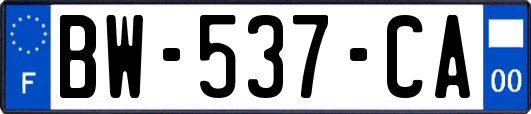 F

BW-537-CA

00